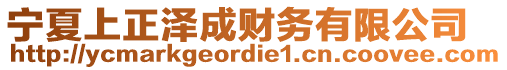 宁夏上正泽成财务有限公司
http://ycmarkgeordie1.cn.coovee.com